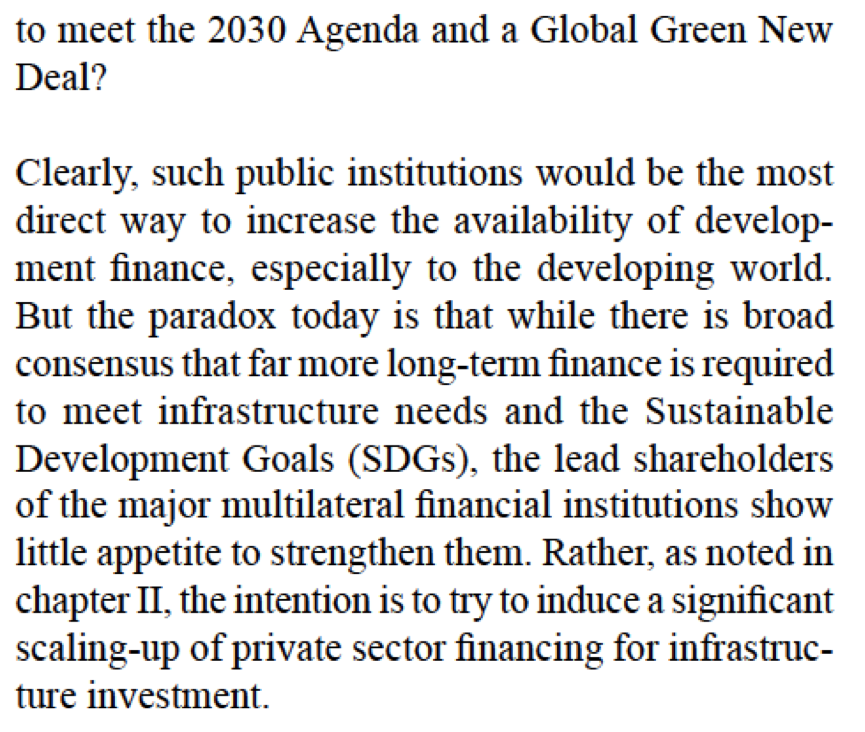 to meet the 2030 Agenda and a Global Green New Deal?

Clearly, such public institutions would be the most direct way to increase the availability of development finance, especially to the developing world. But the paradox today is that while there is broad consensus that far more long-term finance is required to meet infrastructure needs and the Sustainable Development Goals (SDGs), the lead shareholders of the major multilateral financial institutions show little appetite to strengthen them. Rather, as noted in chapter II, the intention is to try to induce a significant scaling-up of private sector financing for infrastructure investment.